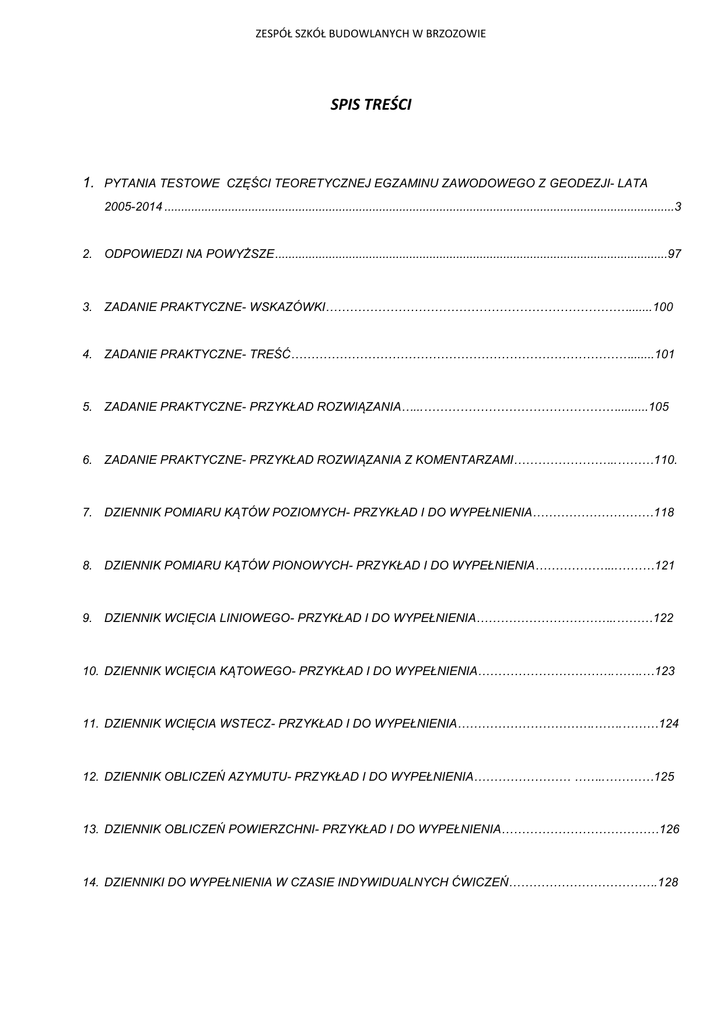 ZESPÓŁ SZKÓŁ BUDOWLANYCH W BRZOZOWIE

SPIS TREŚCI

1. PYTANIA TESTOWE CZĘŚCI TEORETYCZNEJ EGZAMINU ZAWODOWEGO Z GEODEZJI- LATA 2005-2014 3

2. ODPOWIEDZI NA POWYŻSZE 97

3. ZADANIE PRAKTYCZNE- WSKAZÓWKI 100

4. ZADANIE PRAKTYCZNE- TREŚĆ 101

5. ZADANIE PRAKTYCZNE- PRZYKŁAD ROZWIĄZANIA 105

6. ZADANIE PRAKTYCZNE- PRZYKŁAD ROZWIĄZANIA Z KOMENTARZAMI 110.

7. DZIENNIK POMIARU KĄTÓW POZIOMYCH- PRZYKŁAD I DO WYPEŁNIENIA 118

8. DZIENNIK POMIARU KĄTÓW PIONOWYCH- PRZYKŁAD I DO WYPEŁNIENIA 121

9. DZIENNIK WCIĘCIA LINIOWEGO- PRZYKŁAD I DO WYPEŁNIENIA 122

10. DZIENNIK WCIĘCIA KĄTOWEGO- PRZYKŁAD I DO WYPEŁNIENIA 123

11. DZIENNIK WCIĘCIA WSTECZ- PRZYKŁAD I DO WYPEŁNIENIA 124

12. DZIENNIK OBLICZEŃ AZYMUTU- PRZYKŁAD I DO WYPEŁNIENIA 125

13. DZIENNIK OBLICZEŃ POWIERZCHNI- PRZYKŁAD I DO WYPEŁNIENIA 126

14. DZIENNIKI DO WYPEŁNIENIA W CZASIE INDYWIDUALNYCH ĆWICZEŃ 128